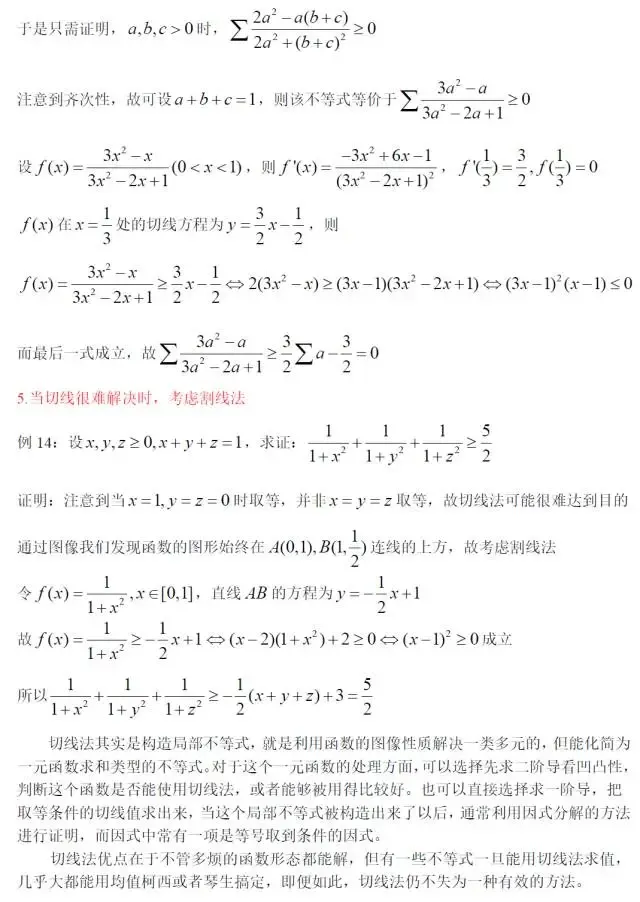 于是只需证明，$a,b,c>0$时，$\sum\frac{2a^2-a(b+c)}{2a^2+(b+c)^2}\geq 0$

注意到齐次性，故可设$a+b+c=1$，则该不等式等价于$\sum\frac{3a^2-a}{3a^2-2a+1}\geq 0$

设$f(x)=\frac{3x^2-x}{3x^2-2x+1}(0<x<1)$，则$f'(x)=\frac{-3x^2+6x-1}{(3x^2-2x+1)^2}$，$f'(\frac{1}{3})=\frac{3}{2},f(\frac{1}{3})=0$

$f(x)$在$x=\frac{1}{3}$处的切线方程为$y=\frac{3}{2}x-\frac{1}{2}$，则

$f(x)=\frac{3x^2-x}{3x^2-2x+1}\geq\frac{3}{2}x-\frac{1}{2}\Leftrightarrow 2(3x^2-x)\geq(3x-1)(3x^2-2x+1)\Leftrightarrow(3x-1)^2(x-1)\leq 0$

而最后一式成立，故$\sum\frac{3a^2-a}{3a^2-2a+1}\geq\frac{3}{2}\sum a-\frac{3}{2}=0$

5.当切线很难解决时，考虑割线法

例14：设$x,y,z\geq 0,x+y+z=1$，求证：$\frac{1}{1+x^2}+\frac{1}{1+y^2}+\frac{1}{1+z^2}\geq\frac{5}{2}$

证明：注意到当$x=1,y=z=0$时取等，并非$x=y=z$取等，故切线法可能很难达到目的

通过图像我们发现函数的图形始终在$A(0,1),B(1,\frac{1}{2})$连线的上方，故考虑割线法

令$f(x)=\frac{1}{1+x^2},x\in[0,1]$，直线$AB$的方程为$y=-\frac{1}{2}x+1$

故$f(x)=\frac{1}{1+x^2}\geq-\frac{1}{2}x+1\Leftrightarrow(x-2)(1+x^2)+2\geq 0\Leftrightarrow(x-1)^2\geq 0$成立

所以$\frac{1}{1+x^2}+\frac{1}{1+y^2}+\frac{1}{1+z^2}\geq-\frac{1}{2}(x+y+z)+3=\frac{5}{2}$

切线法其实是构造局部不等式，就是利用函数的图像性质解决一类多元的，但能化简为一元函数求和类型的不等式。对于这个一元函数的处理方面，可以选择先求二阶导看凹凸性，判断这个函数是否能使用切线法，或者能够被用得比较好。也可以直接选择求一阶导，把取等条件的切线值求出来，当这个局部不等式被构造出来了以后，通常利用因式分解的方法进行证明，而因式中常有一项是等号取到条件的因式。

切线法优点在于不管多烦的函数形态都能解，但有一些不等式一旦能用切线法求值，几乎大都能用均值柯西或者琴生搞定，即便如此，切线法仍不失为一种有效的方法。